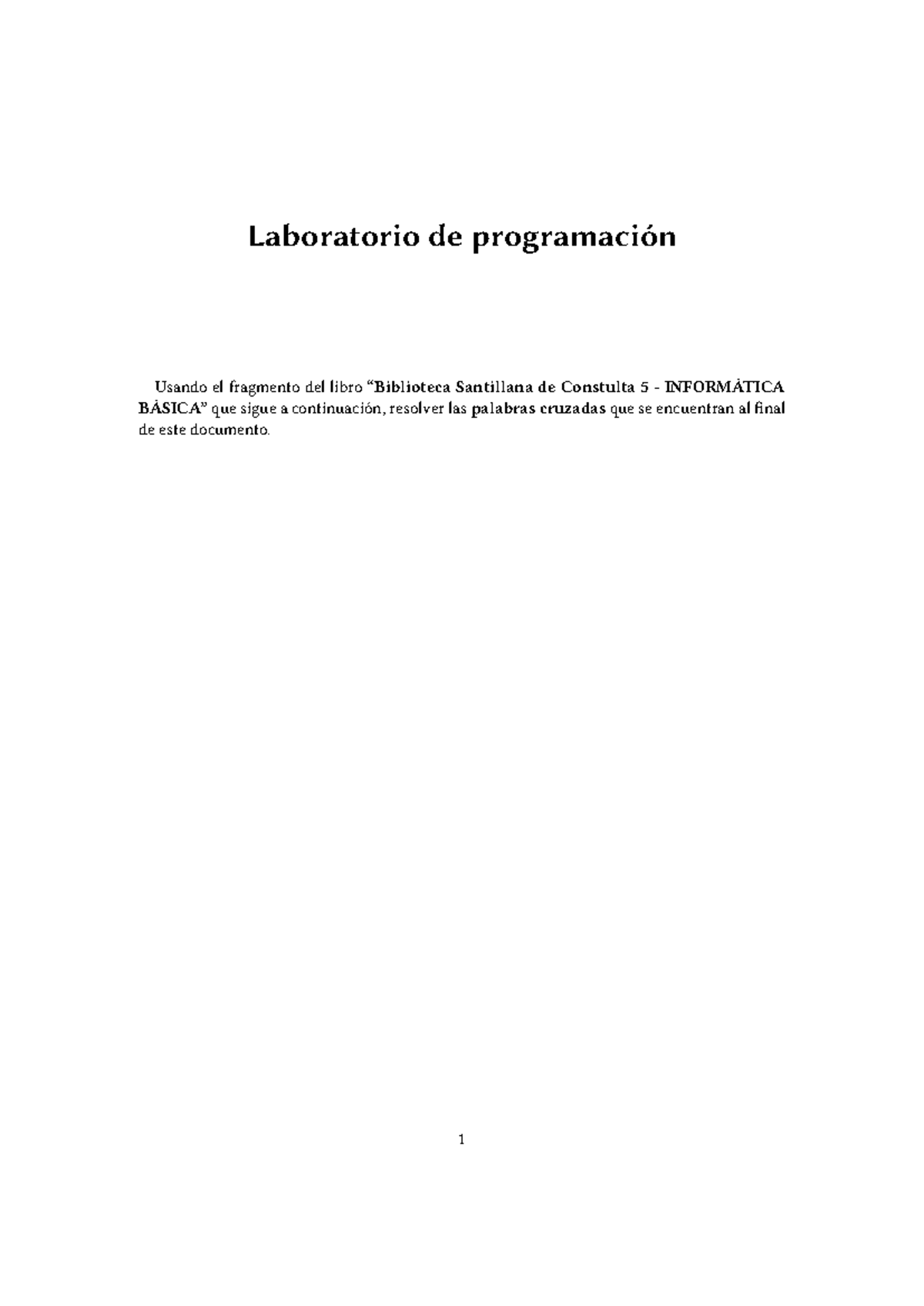 Laboratorio de programación

Usando el fragmento del libro “Biblioteca Santillana de Constulta 5 - INFORMÁTICA BÁSICA” que sigue a continuación, resolver las palabras cruzadas que se encuentran al final de este documento.

1